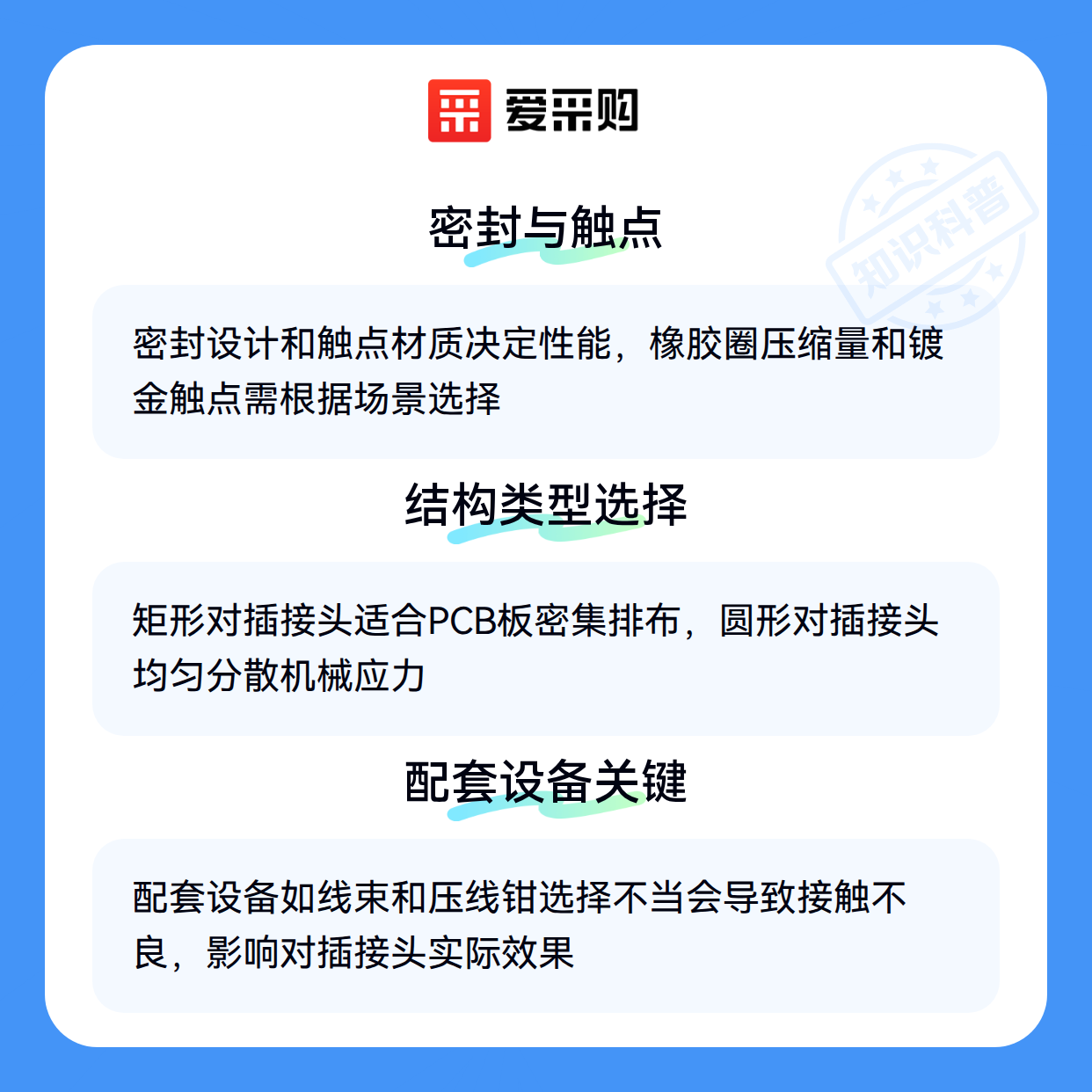 爱采购

密封与触点

密封设计和触点材质决定性能，橡胶圈压缩量和镀金触点需根据场景选择

结构类型选择

矩形对插接头适合PCB板密集排布，圆形对插接头均匀分散机械应力

配套设备关键

配套设备如线束和压线钳选择不当会导致接触不良，影响对插接头实际效果

知识科普